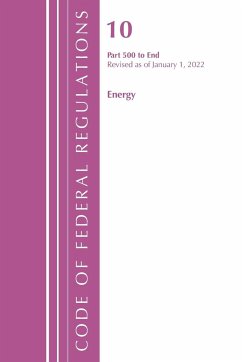 CODE OF FEDERAL REGULATIONS

10

Part 500 to End
Revised as of January 1, 2022

Energy